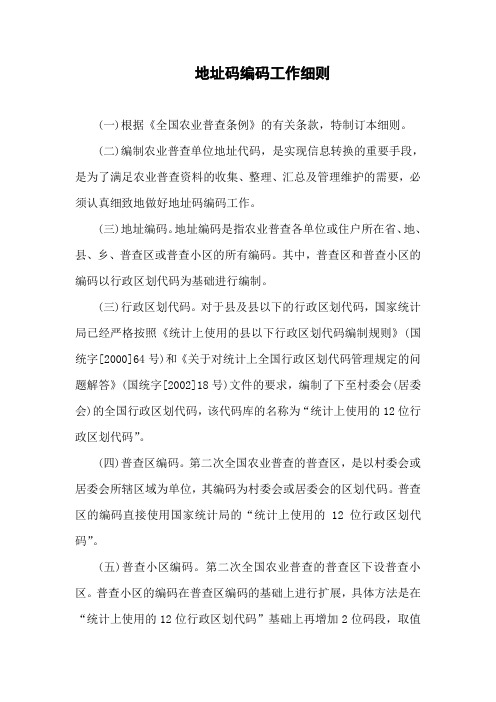 地址码编码工作细则

(一)根据《全国农业普查条例》的有关条款，特制订本细则。

(二)编制农业普查单位地址代码，是实现信息转换的重要手段，是为了满足农业普查资料的收集、整理、汇总及管理维护的需要，必须认真细致地做好地址码编码工作。

(三)地址编码。地址编码是指农业普查各单位或住户所在省、地、县、乡、普查区或普查小区的所有编码。其中，普查区和普查小区的编码以行政区划代码为基础进行编制。

(三)行政区划代码。对于县及县以下的行政区划代码，国家统计局已经严格按照《统计上使用的县以下行政区划代码编制规则》(国统字[2000]64号)和《关于对统计上全国行政区划代码管理规定的问题解答》(国统字[2002]18号)文件的要求，编制了下至村委会(居委会)的全国行政区划代码，该代码库的名称为“统计上使用的12位行政区划代码”。

(四)普查区编码。第二次全国农业普查的普查区，是以村委会或居委会所辖区域为单位，其编码为村委会或居委会的区划代码。普查区的编码直接使用国家统计局的“统计上使用的 12 位行政区划代码”。

(五)普查小区编码。第二次全国农业普查的普查区下设普查小区。普查小区的编码在普查区编码的基础上进行扩展，具体方法是在“统计上使用的12位行政区划代码”基础上再增加2位码段，取值